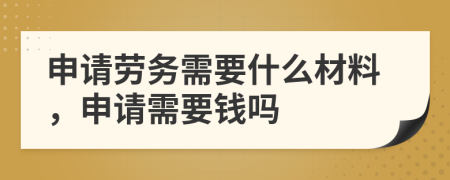 申请劳务需要什么材料，申请需要钱吗